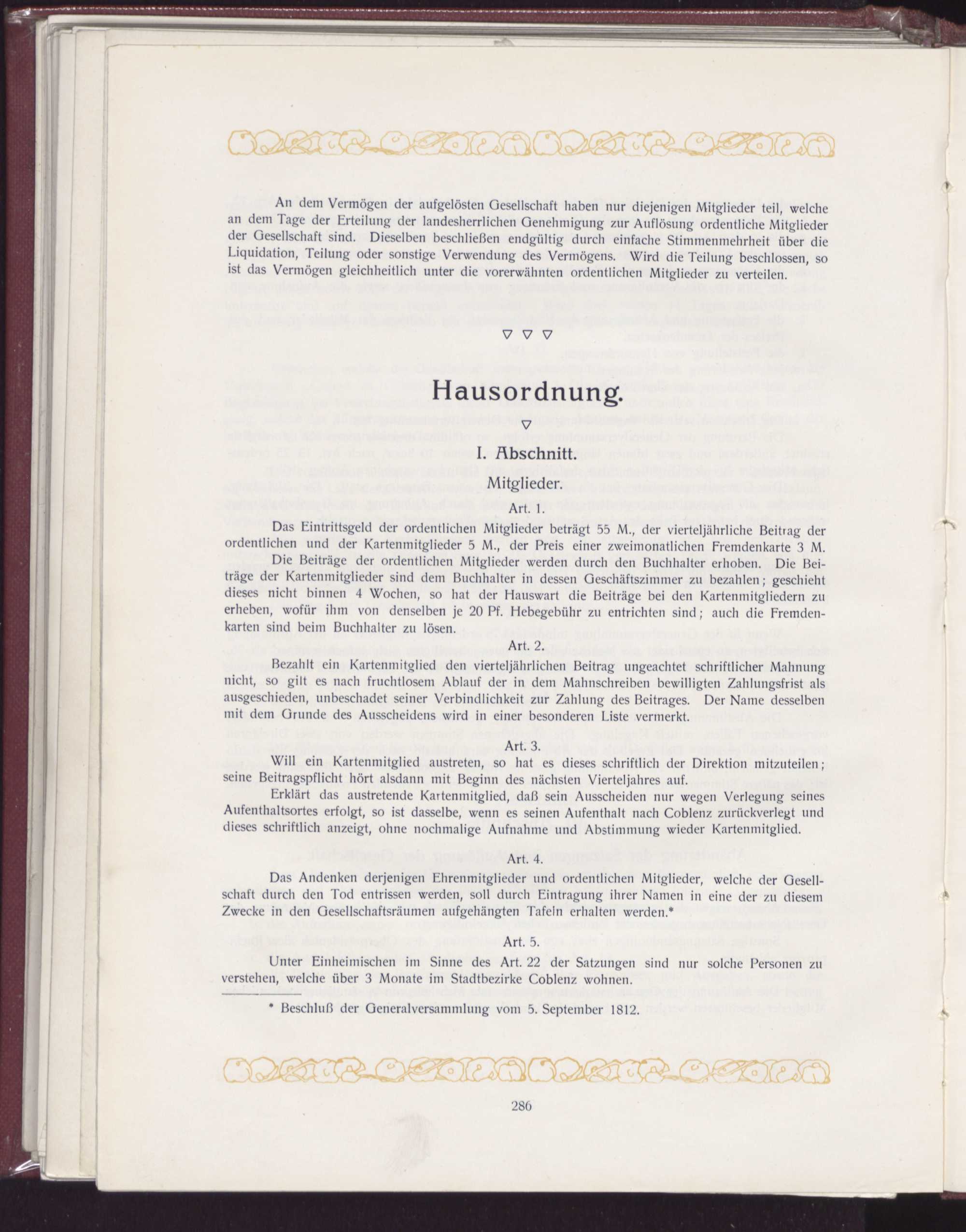 An dem Vermögen der aufgelösten Gesellschaft haben nur diejenigen Mitglieder teil, welche an dem Tage der Erteilung der landesherrlichen Genehmigung zur Auflösung ordentliche Mitglieder der Gesellschaft sind. Dieselben beschließen endgültig durch einfache Stimmenmehrheit über die Liquidation, Teilung oder sonstige Verwendung des Vermögens. Wird die Teilung beschlossen, so ist das Vermögen gleichheitlich unter die vorerwähnten ordentlichen Mitglieder zu verteilen.

▽ ▽ ▽

Hausordnung.

▽

I. Abschnitt.

Mitglieder.

Art. 1.

Das Eintrittsgeld der ordentlichen Mitglieder beträgt 55 M., der vierteljährliche Beitrag der ordentlichen und der Kartenmitglieder 5 M., der Preis einer zweimonatlichen Fremdenkarte 3 M.

Die Beiträge der ordentlichen Mitglieder werden durch den Buchhalter erhoben. Die Beiträge der Kartenmitglieder sind dem Buchhalter in dessen Geschäftszimmer zu bezahlen; geschieht dieses nicht binnen 4 Wochen, so hat der Hauswart die Beiträge bei den Kartenmitgliedern zu erheben, wofür ihm von denselben je 20 Pf. Hebegebühr zu entrichten sind; auch die Fremdenkarten sind beim Buchhalter zu lösen.

Art. 2.

Bezahlt ein Kartenmitglied den vierteljährlichen Beitrag ungeachtet schriftlicher Mahnung nicht, so gilt es nach fruchtlosem Ablauf der in dem Mahnschreiben bewilligten Zahlungsfrist als ausgeschieden, unbeschadet seiner Verbindlichkeit zur Zahlung des Beitrages. Der Name desselben mit dem Grunde des Ausscheidens wird in einer besonderen Liste vermerkt.

Art. 3.

Will ein Kartenmitglied austreten, so hat es dieses schriftlich der Direktion mitzuteilen; seine Beitragspflicht hört alsdann mit Beginn des nächsten Vierteljahres auf.

Erklärt das austretende Kartenmitglied, daß sein Ausscheiden nur wegen Verlegung seines Aufenthaltsortes erfolgt, so ist dasselbe, wenn es seinen Aufenthalt nach Coblenz zurückverlegt und dieses schriftlich anzeigt, ohne nochmalige Aufnahme und Abstimmung wieder Kartenmitglied.

Art. 4.

Das Andenken derjenigen Ehrenmitglieder und ordentlichen Mitglieder, welche der Gesellschaft durch den Tod entrissen werden, soll durch Eintragung ihrer Namen in eine der zu diesem Zwecke in den Gesellschaftsräumen aufgehängten Tafeln erhalten werden.*

Art. 5.

Unter Einheimischen im Sinne des Art. 22 der Satzungen sind nur solche Personen zu verstehen, welche über 3 Monate im Stadtbezirke Coblenz wohnen.

* Beschluß der Generalversammlung vom 5. September 1812.

286